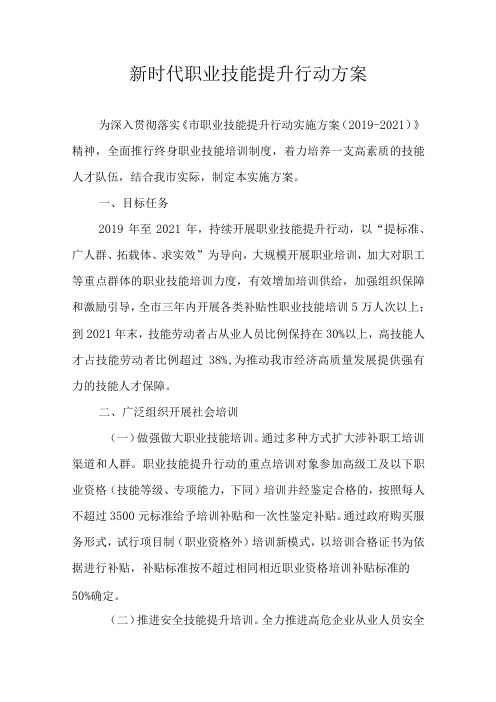 新时代职业技能提升行动方案

为深入贯彻落实《市职业技能提升行动实施方案（2019-2021）》精神，全面推行终身职业技能培训制度，着力培养一支高素质的技能人才队伍，结合我市实际，制定本实施方案。

一、目标任务

2019 年至 2021 年，持续开展职业技能提升行动，以“提标准、广人群、拓载体、求实效”为导向，大规模开展职业培训，加大对职工等重点群体的职业技能培训力度，有效增加培训供给，加强组织保障和激励引导，全市三年内开展各类补贴性职业技能培训 5 万人次以上；到 2021 年末，技能劳动者占从业人员比例保持在 30%以上，高技能人才占技能劳动者比例超过 38%，为推动我市经济高质量发展提供强有力的技能人才保障。

二、广泛组织开展社会培训

（一）做强做大职业技能培训。通过多种方式扩大涉补职工培训渠道和人群。职业技能提升行动的重点培训对象参加高级工及以下职业资格（技能等级、专项能力，下同）培训并经鉴定合格的，按照每人不超过 3500 元标准给予培训补贴和一次性鉴定补贴。通过政府购买服务形式，试行项目制（职业资格外）培训新模式，以培训合格证书为依据进行补贴，补贴标准按不超过相同相近职业资格培训补贴标准的 50%确定。

（二）推进安全技能提升培训。全力推进高危企业从业人员安全